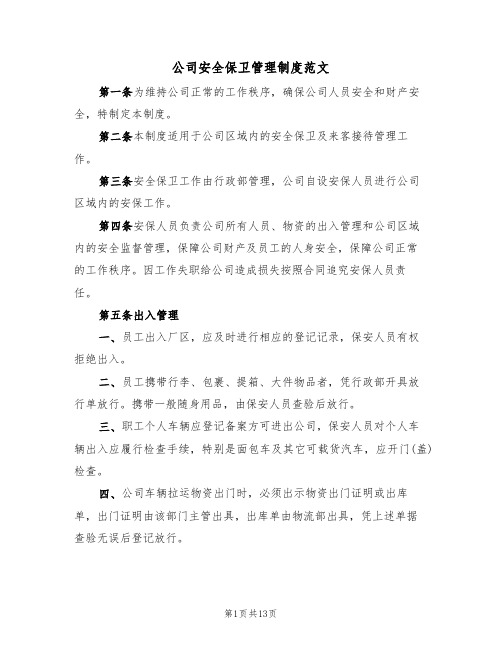 公司安全保卫管理制度范文

第一条为维持公司正常的工作秩序，确保公司人员安全和财产安全，特制定本制度。

第二条本制度适用于公司区域内的安全保卫及来客接待管理工作。

第三条安全保卫工作由行政部管理，公司自设安保人员进行公司区域内的安保工作。

第四条安保人员负责公司所有人员、物资的出入管理和公司区域内的安全监督管理，保障公司财产及员工的人身安全，保障公司正常的工作秩序。因工作失职给公司造成损失按照合同追究安保人员责任。

第五条出入管理

一、员工出入厂区，应及时进行相应的登记记录，保安人员有权拒绝出入。

二、员工携带行李、包裹、提箱、大件物品者，凭行政部开具放行单放行。携带一般随身用品，由保安人员查验后放行。

三、职工个人车辆应登记备案方可进出公司，保安人员对个人车辆出入应履行检查手续，特别是面包车及其它可载货汽车，应开门(盖)检查。

四、公司车辆拉运物资出门时，必须出示物资出门证明或出库单，出门证明由该部门主管出具，出库单由物流部出具，凭上述单据查验无误后登记放行。

第1页共13页